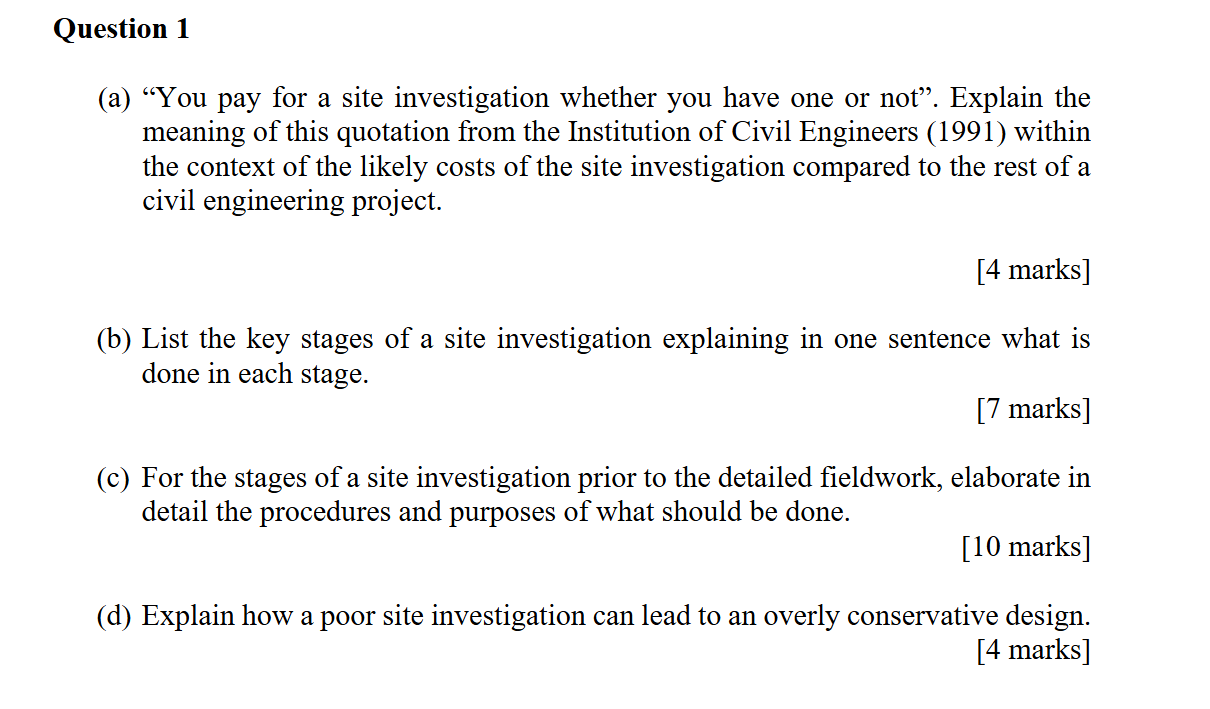 Question 1

(a) “You pay for a site investigation whether you have one or not”. Explain the meaning of this quotation from the Institution of Civil Engineers (1991) within the context of the likely costs of the site investigation compared to the rest of a civil engineering project.

[4 marks]

(b) List the key stages of a site investigation explaining in one sentence what is done in each stage.

[7 marks]

(c) For the stages of a site investigation prior to the detailed fieldwork, elaborate in detail the procedures and purposes of what should be done.

[10 marks]

(d) Explain how a poor site investigation can lead to an overly conservative design.

[4 marks]